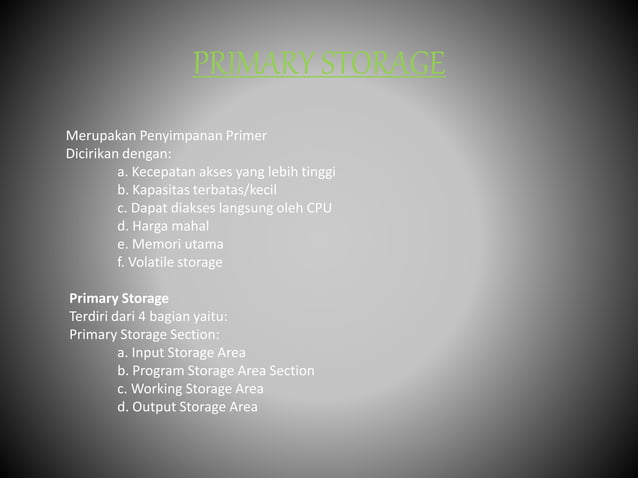 PRIMARY STORAGE

Merupakan Penyimpanan Primer
Dicirikan dengan:
a. Kecepatan akses yang lebih tinggi
b. Kapasitas terbatas/kecil
c. Dapat diakses langsung oleh CPU
d. Harga mahal
e. Memori utama
f. Volatile storage

Primary Storage
Terdiri dari 4 bagian yaitu:
Primary Storage Section:
a. Input Storage Area
b. Program Storage Area Section
c. Working Storage Area
d. Output Storage Area